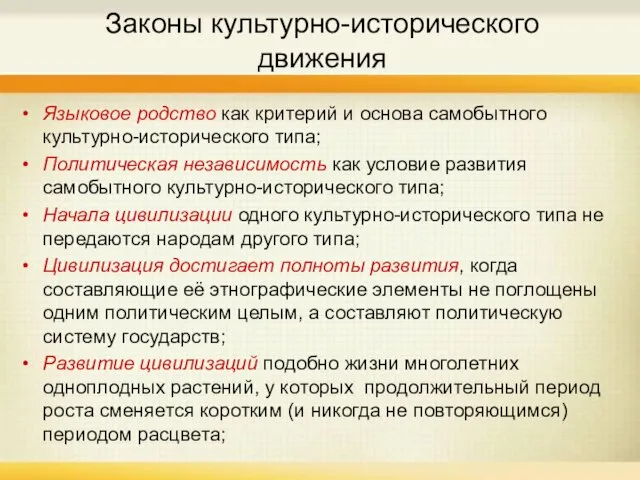 Законы культурно-исторического движения

• Языковое родство как критерий и основа самобытного культурно-исторического типа;
• Политическая независимость как условие развития самобытного культурно-исторического типа;
• Начала цивилизации одного культурно-исторического типа не передаются народам другого типа;
• Цивилизация достигает полноты развития, когда составляющие её этнографические элементы не поглощены одним политическим целым, а составляют политическую систему государств;
• Развитие цивилизаций подобно жизни многолетних одноплодных растений, у которых продолжительный период роста сменяется коротким (и никогда не повторяющимся) периодом расцвета;